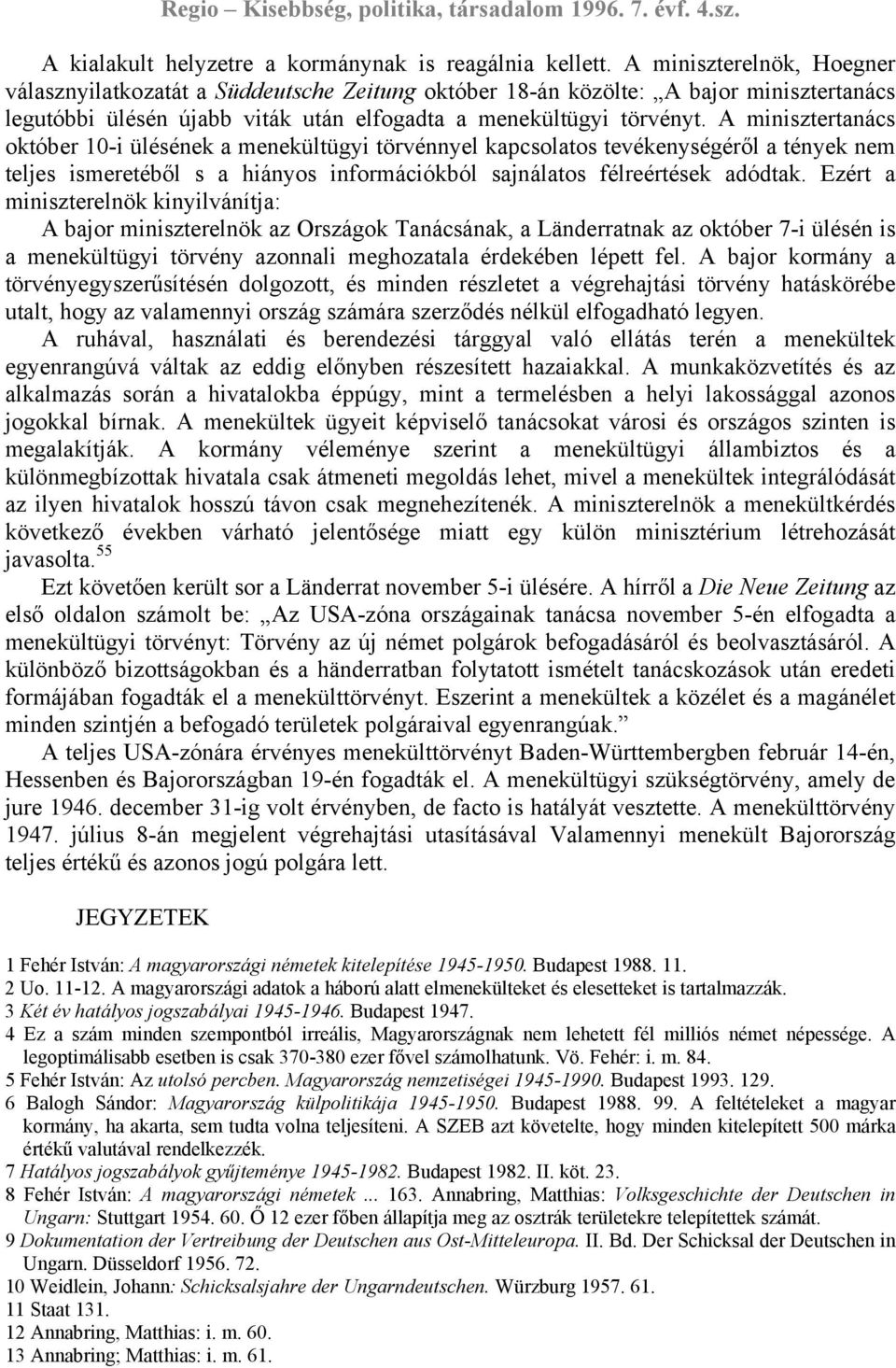 Regio – Kisebbség, politika, társadalom 1996. 7. évf. 4.sz.

A kialakult helyzetre a kormánynak is reagálnia kellett. A miniszterelnök, Hoegner válasznyilatkozatát a Süddeutsche Zeitung október 18-án közölte: „A bajor minisztertanács legutóbbi ülésén újabb viták után elfogadta a menekültügyi törvényt. A minisztertanács október 10-i ülésének a menekültügyi törvénnyel kapcsolatos tevékenységéről a tények nem teljes ismeretéből s a hiányos információkból sajnálatos félreértések adódtak. Ezért a miniszterelnök kinyilvánítja:

A bajor miniszterelnök az Országok Tanácsának, a Länderratnak az október 7-i ülésén is a menekültügyi törvény azonnali meghozatala érdekében lépett fel. A bajor kormány a törvényegyszerűsítésén dolgozott, és minden részletet a végrehajtási törvény hatáskörébe utalt, hogy az valamennyi ország számára szerződés nélkül elfogadható legyen.

A ruhával, használati és berendezési tárggyal való ellátás terén a menekültek egyenrangúvá váltak az eddig előnyben részesített hazaiakkal. A munkaközvetítés és az alkalmazás során a hivatalokba éppúgy, mint a termelésben a helyi lakossággal azonos jogokkal bírnak. A menekültek ügyeit képviselő tanácsokat városi és országos szinten is megalakítják. A kormány véleménye szerint a menekültügyi állambiztos és a különmegbízottak hivatala csak átmeneti megoldás lehet, mivel a menekültek integrálódását az ilyen hivatalok hosszú távon csak megnehezítenék. A miniszterelnök a menekültkérdés következő években várható jelentősége miatt egy külön minisztérium létrehozását javasolta.$^{55}$

Ezt követően került sor a Länderrat november 5-i ülésére. A hírről a Die Neue Zeitung az első oldalon számolt be: „Az USA-zóna országainak tanácsa november 5-én elfogadta a menekültügyi törvényt: Törvény az új német polgárok befogadásáról és beolvasztásáról. A különböző bizottságokban és a händerratban folytatott ismételt tanácskozások után eredeti formájában fogadták el a menekülttörvényt. Eszerint a menekültek a közélet és a magánélet minden szintjén a befogadó területek polgáraival egyenrangúak.”

A teljes USA-zónára érvényes menekülttörvényt Baden-Württembergben február 14-én, Hessenben és Bajorországban 19-én fogadták el. A menekültügyi szükségtörvény, amely de jure 1946. december 31-ig volt érvényben, de facto is hatályát vesztette. A menekülttörvény 1947. július 8-án megjelent végrehajtási utasításával Valamennyi menekült Bajorország teljes értékű és azonos jogú polgára lett.

JEGYZETEK

1 Fehér István: A magyarországi németek kitelepítése 1945-1950. Budapest 1988. 11.
2 Uo. 11-12. A magyarországi adatok a háború alatt elmenekülteket és elesetteket is tartalmazzák.
3 Két év hatályos jogszabályai 1945-1946. Budapest 1947.
4 Ez a szám minden szempontból irreális, Magyarországnak nem lehetett fél milliós német népessége. A legoptimálisabb esetben is csak 370-380 ezer fővel számolhatunk. Vö. Fehér: i. m. 84.
5 Fehér István: Az utolsó percben. Magyarország nemzetiségei 1945-1990. Budapest 1993. 129.
6 Balogh Sándor: Magyarország külpolitikája 1945-1950. Budapest 1988. 99. A feltételeket a magyar kormány, ha akarta, sem tudta volna teljesíteni. A SZEB azt követelte, hogy minden kitelepített 500 márka értékű valutával rendelkezzék.
7 Hatályos jogszabályok gyűjteménye 1945-1982. Budapest 1982. II. köt. 23.
8 Fehér István: A magyarországi németek ... 163. Annabring, Matthias: Volksgeschichte der Deutschen in Ungarn: Stuttgart 1954. 60. Ő 12 ezer főben állapítja meg az osztrák területekre telepítettek számát.
9 Dokumentation der Vertreibung der Deutschen aus Ost-Mitteleuropa. II. Bd. Der Schicksal der Deutschen in Ungarn. Düsseldorf 1956. 72.
10 Weidlein, Johann: Schicksalsjahre der Ungarndeutschen. Würzburg 1957. 61.
11 Staat 131.
12 Annabring, Matthias: i. m. 60.
13 Annabring; Matthias: i. m. 61.